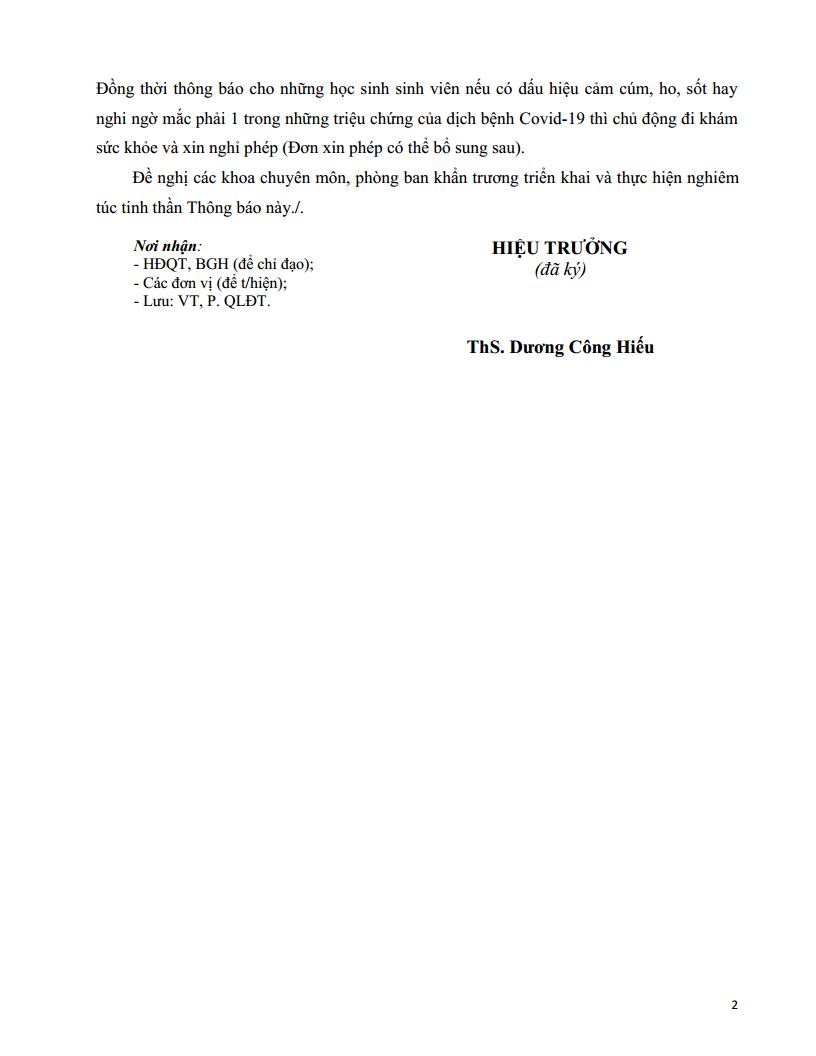 Đồng thời thông báo cho những học sinh sinh viên nếu có dấu hiệu cảm cúm, ho, sốt hay nghi ngờ mắc phải 1 trong những triệu chứng của dịch bệnh Covid-19 thì chủ động đi khám sức khỏe và xin nghỉ phép (Đơn xin phép có thể bổ sung sau).

Đề nghị các khoa chuyên môn, phòng ban khẩn trương triển khai và thực hiện nghiêm túc tinh thần Thông báo này./.

Nơi nhận:
- HĐQT, BGH (để chỉ đạo);
- Các đơn vị (để t/hiện);
- Lưu: VT, P. QLĐT.

HIỆU TRƯỞNG
(đã ký)

ThS. Dương Công Hiếu

2